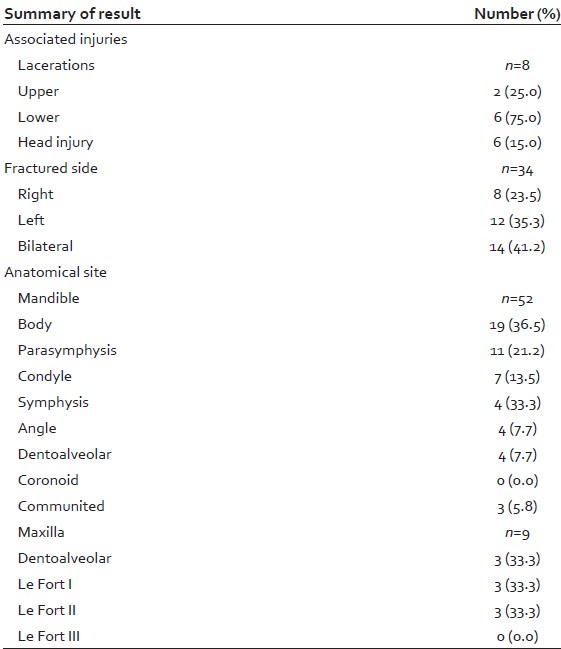 | Summary of result | Number (%) |
|---|---|
| Associated injuries | |
| Lacerations | $n$=8 |
| Upper | 2 (25.0) |
| Lower | 6 (75.0) |
| Head injury | 6 (15.0) |
| Fractured side | $n$=34 |
| Right | 8 (23.5) |
| Left | 12 (35.3) |
| Bilateral | 14 (41.2) |
| Anatomical site | |
| Mandible | $n$=52 |
| Body | 19 (36.5) |
| Parasymphysis | 11 (21.2) |
| Condyle | 7 (13.5) |
| Symphysis | 4 (33.3) |
| Angle | 4 (7.7) |
| Dentoalveolar | 4 (7.7) |
| Coronoid | 0 (0.0) |
| Communited | 3 (5.8) |
| Maxilla | $n$=9 |
| Dentoalveolar | 3 (33.3) |
| Le Fort I | 3 (33.3) |
| Le Fort II | 3 (33.3) |
| Le Fort III | 0 (0.0) |